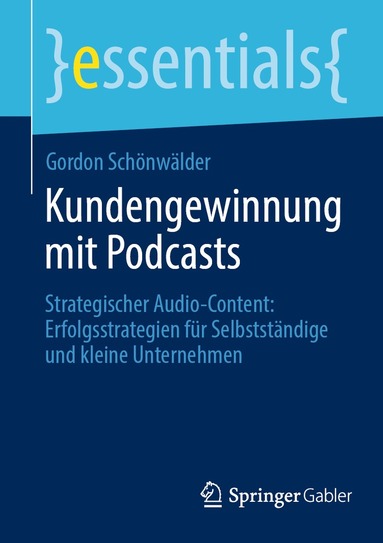 }essentials{

Gordon Schönwälder

Kundengewinnung mit Podcasts

Strategischer Audio-Content: Erfolgsstrategien für Selbstständige und kleine Unternehmen

Springer Gabler